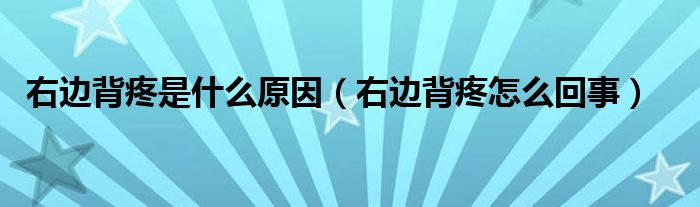 右边背疼是什么原因（右边背疼怎么回事）